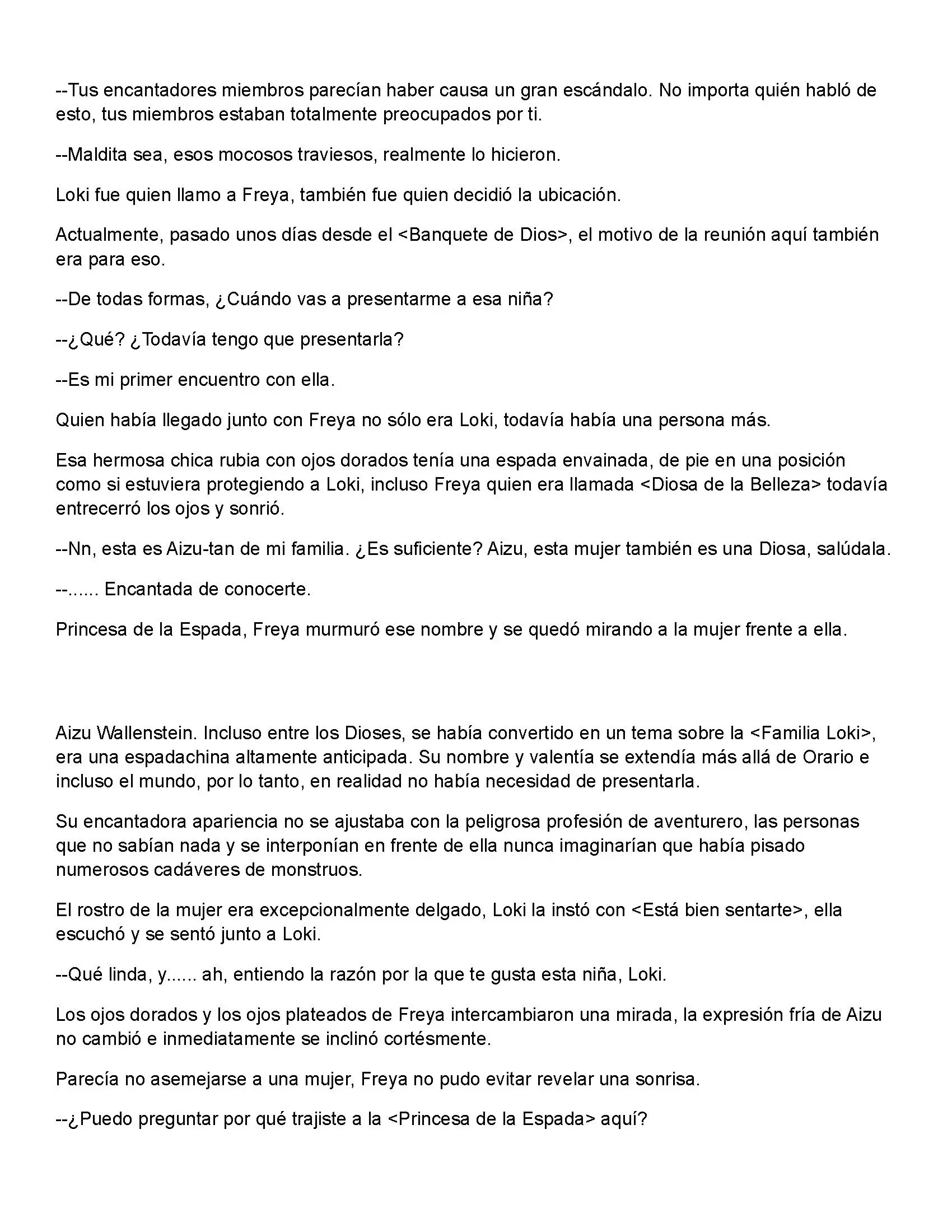 --Tus encantadores miembros parecían haber causa un gran escándalo. No importa quién habló de esto, tus miembros estaban totalmente preocupados por ti.

--Maldita sea, esos mocosos traviesos, realmente lo hicieron.

Loki fue quien llamo a Freya, también fue quien decidió la ubicación.

Actualmente, pasado unos días desde el <Banquete de Dios>, el motivo de la reunión aquí también era para eso.

--De todas formas, ¿Cuándo vas a presentarme a esa niña?

--¿Qué? ¿Todavía tengo que presentarla?

--Es mi primer encuentro con ella.

Quien había llegado junto con Freya no sólo era Loki, todavía había una persona más.

Esa hermosa chica rubia con ojos dorados tenía una espada envainada, de pie en una posición como si estuviera protegiendo a Loki, incluso Freya quien era llamada <Diosa de la Belleza> todavía entrecerró los ojos y sonrió.

--Nn, esta es Aizu-tan de mi familia. ¿Es suficiente? Aizu, esta mujer también es una Diosa, salúdala.

--...... Encantada de conocerte.

Princesa de la Espada, Freya murmuró ese nombre y se quedó mirando a la mujer frente a ella.

Aizu Wallenstein. Incluso entre los Dioses, se había convertido en un tema sobre la <Familia Loki>, era una espadachina altamente anticipada. Su nombre y valentía se extendía más allá de Orario e incluso el mundo, por lo tanto, en realidad no había necesidad de presentarla.

Su encantadora apariencia no se ajustaba con la peligrosa profesión de aventurero, las personas que no sabían nada y se interponían en frente de ella nunca imaginarían que había pisado numerosos cadáveres de monstruos.

El rostro de la mujer era excepcionalmente delgado, Loki la instó con <Está bien sentarte>, ella escuchó y se sentó junto a Loki.

--Qué linda, y...... ah, entiendo la razón por la que te gusta esta niña, Loki.

Los ojos dorados y los ojos plateados de Freya intercambiaron una mirada, la expresión fría de Aizu no cambió e inmediatamente se inclinó cortésmente.

Parecía no asemejarse a una mujer, Freya no pudo evitar revelar una sonrisa.

--¿Puedo preguntar por qué trajiste a la <Princesa de la Espada> aquí?